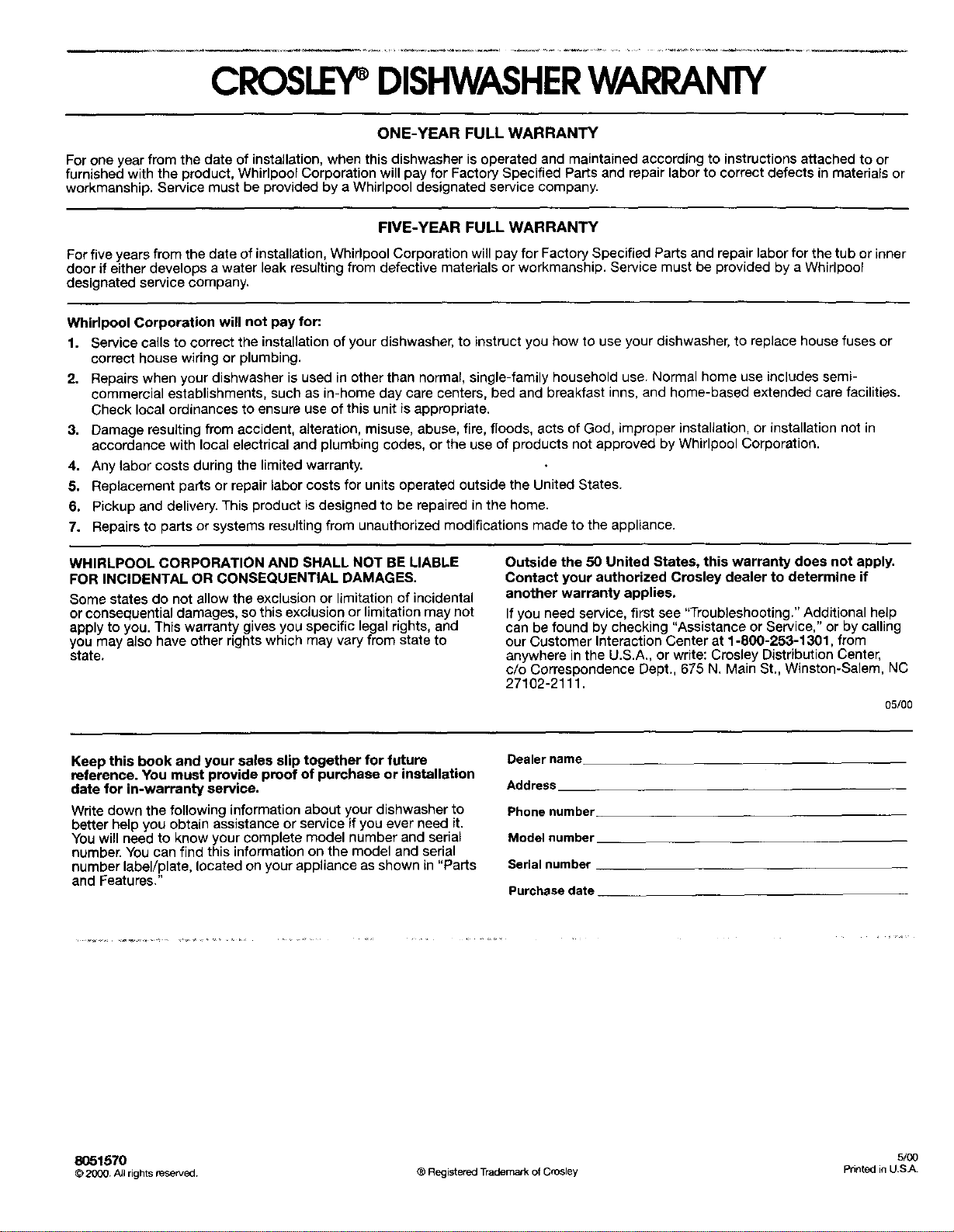 CROSLEY® DISHWASHER WARRANTY

ONE-YEAR FULL WARRANTY

For one year from the date of installation, when this dishwasher is operated and maintained according to instructions attached to or furnished with the product, Whirlpool Corporation will pay for Factory Specified Parts and repair labor to correct defects in materials or workmanship. Service must be provided by a Whirlpool designated service company.

FIVE-YEAR FULL WARRANTY

For five years from the date of installation, Whirlpool Corporation will pay for Factory Specified Parts and repair labor for the tub or inner door if either develops a water leak resulting from defective materials or workmanship. Service must be provided by a Whirlpool designated service company.

Whirlpool Corporation will not pay for:

1. Service calls to correct the installation of your dishwasher, to instruct you how to use your dishwasher, to replace house fuses or correct house wiring or plumbing.
2. Repairs when your dishwasher is used in other than normal, single-family household use. Normal home use includes semi-commercial establishments, such as in-home day care centers, bed and breakfast inns, and home-based extended care facilities. Check local ordinances to ensure use of this unit is appropriate.
3. Damage resulting from accident, alteration, misuse, abuse, fire, floods, acts of God, improper installation, or installation not in accordance with local electrical and plumbing codes, or the use of products not approved by Whirlpool Corporation.
4. Any labor costs during the limited warranty.
5. Replacement parts or repair labor costs for units operated outside the United States.
6. Pickup and delivery. This product is designed to be repaired in the home.
7. Repairs to parts or systems resulting from unauthorized modifications made to the appliance.

WHIRLPOOL CORPORATION AND SHALL NOT BE LIABLE FOR INCIDENTAL OR CONSEQUENTIAL DAMAGES.

Some states do not allow the exclusion or limitation of incidental or consequential damages, so this exclusion or limitation may not apply to you. This warranty gives you specific legal rights, and you may also have other rights which may vary from state to state.

Outside the 50 United States, this warranty does not apply. Contact your authorized Crosley dealer to determine if another warranty applies.

If you need service, first see "Troubleshooting." Additional help can be found by checking "Assistance or Service," or by calling our Customer Interaction Center at 1-800-253-1301, from anywhere in the U.S.A., or write: Crosley Distribution Center, c/o Correspondence Dept., 675 N. Main St., Winston-Salem, NC 27102-2111.

05/00

Keep this book and your sales slip together for future reference. You must provide proof of purchase or installation date for in-warranty service.

Write down the following information about your dishwasher to better help you obtain assistance or service if you ever need it. You will need to know your complete model number and serial number. You can find this information on the model and serial number label/plate, located on your appliance as shown in "Parts and Features."

Dealer name

Address

Phone number

Model number

Serial number

Purchase date

8051570
© 2000. All rights reserved.

® Registered Trademark of Crosley

5/00
Printed in U.S.A.